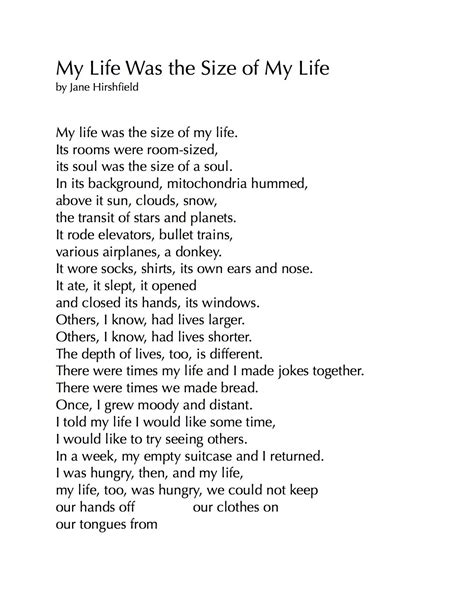 My Life Was the Size of My Life
by Jane Hirshfield

My life was the size of my life.
Its rooms were room-sized,
its soul was the size of a soul.
In its background, mitochondria hummed,
above it sun, clouds, snow,
the transit of stars and planets.
It rode elevators, bullet trains,
various airplanes, a donkey.
It wore socks, shirts, its own ears and nose.
It ate, it slept, it opened
and closed its hands, its windows.
Others, I know, had lives larger.
Others, I know, had lives shorter.
The depth of lives, too, is different.
There were times my life and I made jokes together.
There were times we made bread.
Once, I grew moody and distant.
I told my life I would like some time,
I would like to try seeing others.
In a week, my empty suitcase and I returned.
I was hungry, then, and my life,
my life, too, was hungry, we could not keep
our hands off our clothes on
our tongues from